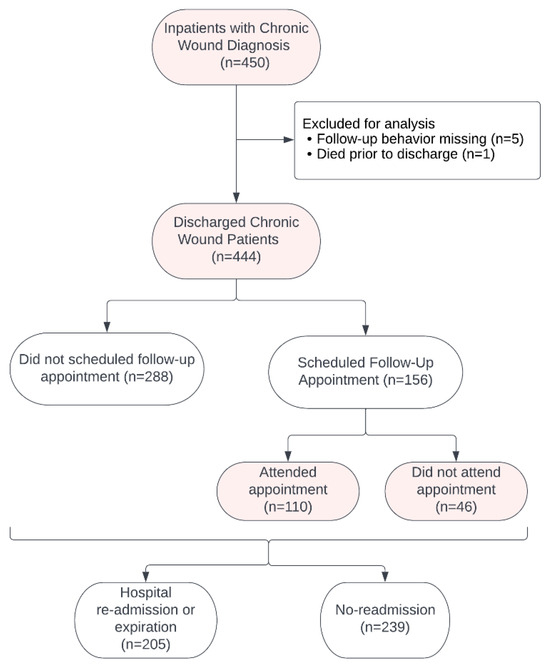 Inpatients with Chronic Wound Diagnosis (n=450)

Excluded for analysis
• Follow-up behavior missing (n=5)
• Died prior to discharge (n=1)

Discharged Chronic Wound Patients (n=444)

Did not scheduled follow-up appointment (n=288)

Scheduled Follow-Up Appointment (n=156)

Attended appointment (n=110)

Did not attend appointment (n=46)

Hospital re-admission or expiration (n=205)

No-readmission (n=239)